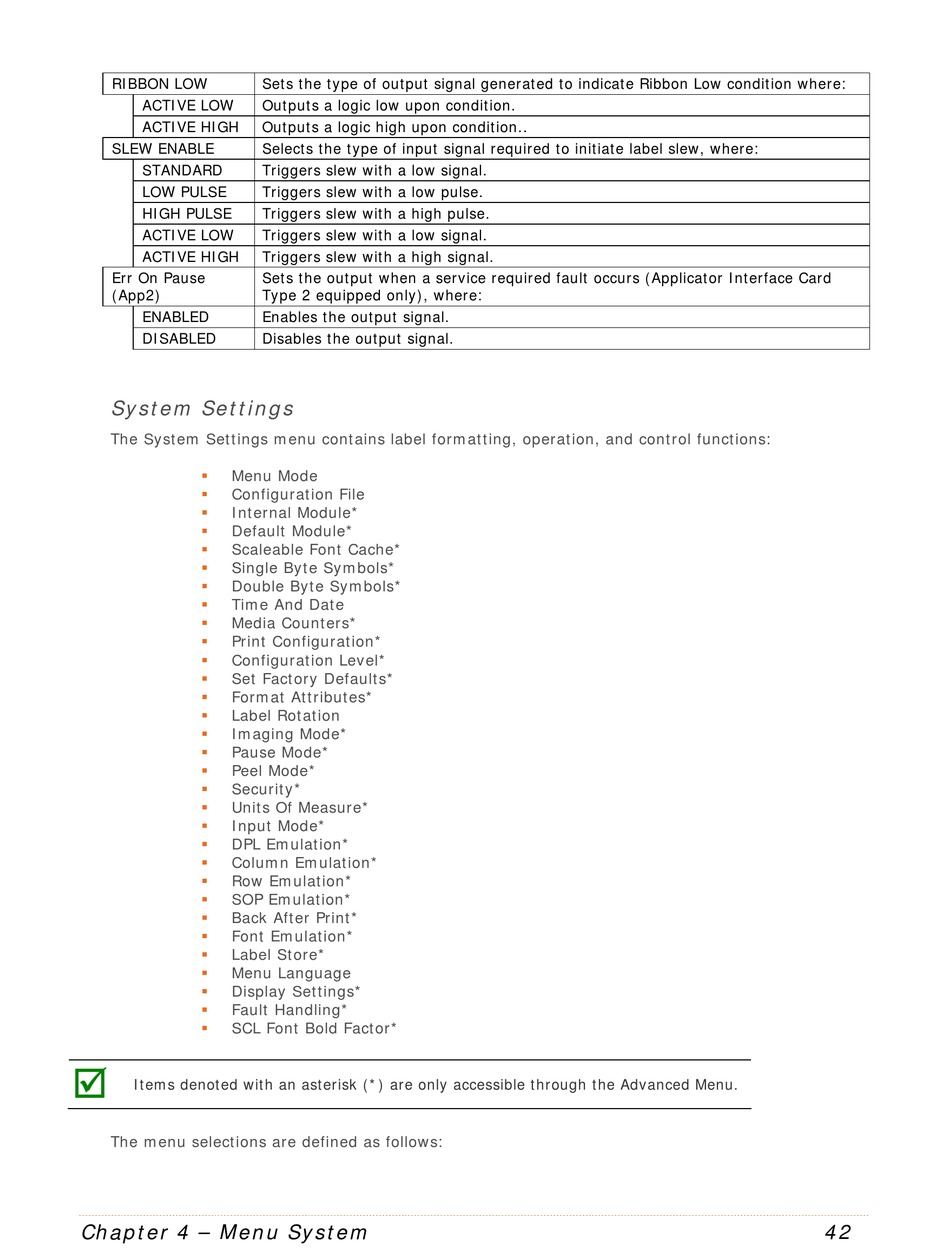 | RIBBON LOW | Sets the type of output signal generated to indicate Ribbon Low condition where: |
|---|---|
| ACTIVE LOW | Outputs a logic low upon condition. |
| ACTIVE HIGH | Outputs a logic high upon condition.. |
| SLEW ENABLE | Selects the type of input signal required to initiate label slew, where: |
| STANDARD | Triggers slew with a low signal. |
| LOW PULSE | Triggers slew with a low pulse. |
| HIGH PULSE | Triggers slew with a high pulse. |
| ACTIVE LOW | Triggers slew with a low signal. |
| ACTIVE HIGH | Triggers slew with a high signal. |
| Err On Pause (App2) | Sets the output when a service required fault occurs (Applicator Interface Card Type 2 equipped only), where: |
| ENABLED | Enables the output signal. |
| DISABLED | Disables the output signal. |

System Settings

The System Settings menu contains label formatting, operation, and control functions:

• Menu Mode
• Configuration File
• Internal Module*
• Default Module*
• Scaleable Font Cache*
• Single Byte Symbols*
• Double Byte Symbols*
• Time And Date
• Media Counters*
• Print Configuration*
• Configuration Level*
• Set Factory Defaults*
• Format Attributes*
• Label Rotation
• Imaging Mode*
• Pause Mode*
• Peel Mode*
• Security*
• Units Of Measure*
• Input Mode*
• DPL Emulation*
• Column Emulation*
• Row Emulation*
• SOP Emulation*
• Back After Print*
• Font Emulation*
• Label Store*
• Menu Language
• Display Settings*
• Fault Handling*
• SCL Font Bold Factor*

☑ Items denoted with an asterisk (*) are only accessible through the Advanced Menu.

The menu selections are defined as follows:

Chapter 4 – Menu System 42